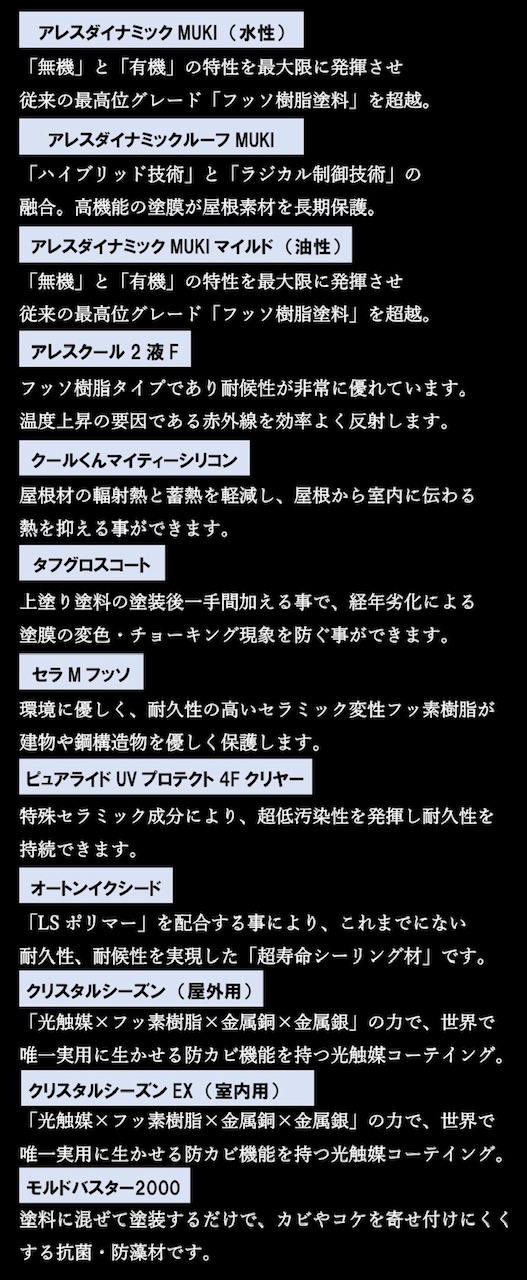 アレスダイナミック MUKI（水性）

「無機」と「有機」の特性を最大限に発揮させ従来の最高位グレード「フッソ樹脂塗料」を超越。

アレスダイナミックルーフ MUKI

「ハイブリッド技術」と「ラジカル制御技術」の融合。高機能の塗膜が屋根素材を長期保護。

アレスダイナミック MUKI マイルド（油性）

「無機」と「有機」の特性を最大限に発揮させ従来の最高位グレード「フッソ樹脂塗料」を超越。

アレスクール 2 液 F

フッソ樹脂タイプであり耐候性が非常に優れています。温度上昇の要因である赤外線を効率よく反射します。

クールくんマイティーシリコン

屋根材の輻射熱と蓄熱を軽減し、屋根から室内に伝わる熱を抑える事ができます。

タフグロスコート

上塗り塗料の塗装後一手間加える事で、経年劣化による塗膜の変色・チョーキング現象を防ぐ事ができます。

セラ M フッソ

環境に優しく、耐久性の高いセラミック変性フッ素樹脂が建物や鋼構造物を優しく保護します。

ピュアライド UV プロテクト 4F クリヤー

特殊セラミック成分により、超低汚染性を発揮し耐久性を持続できます。

オートンイクシード

「LS ポリマー」を配合する事により、これまでにない耐久性、耐候性を実現した「超寿命シーリング材」です。

クリスタルシーズン（屋外用）

「光触媒×フッ素樹脂×金属銅×金属銀」の力で、世界で唯一実用に生かせる防カビ機能を持つ光触媒コーティング。

クリスタルシーズン EX（室内用）

「光触媒×フッ素樹脂×金属銅×金属銀」の力で、世界で唯一実用に生かせる防カビ機能を持つ光触媒コーティング。

モルドバスター2000

塗料に混ぜて塗装するだけで、カビやコケを寄せ付けにくくする抗菌・防藻材です。